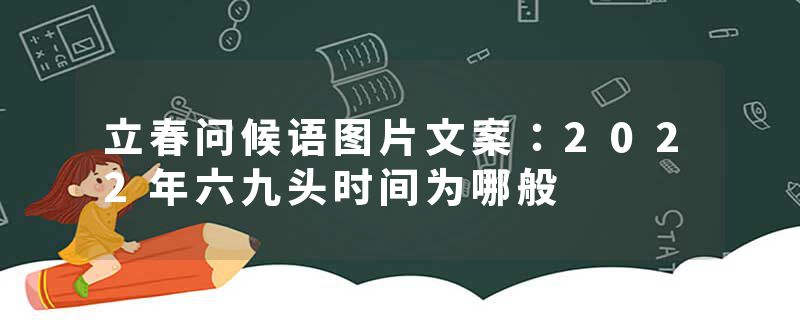 立春问候语图片文案：2022年六九头时间为哪般